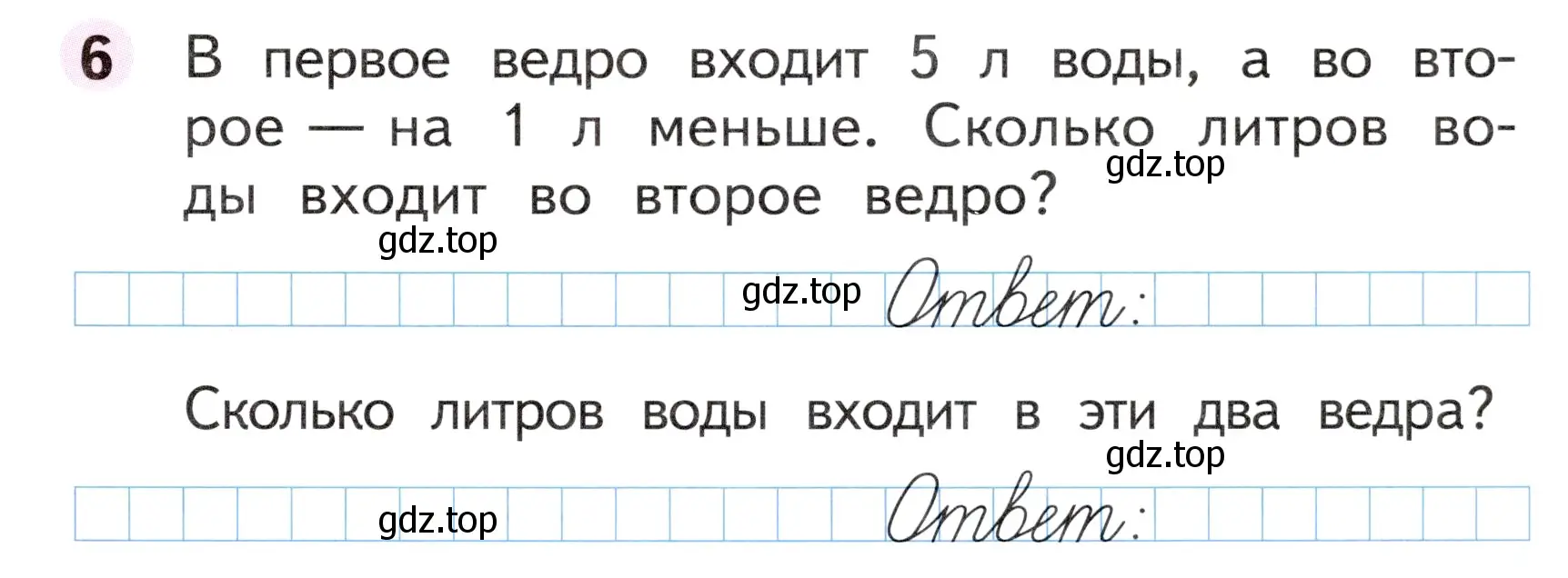 6 В первое ведро входит 5 л воды, а во второе — на 1 л меньше. Сколько литров воды входит во второе ведро?

gdz.top

gdz.top

gdz.top

Ответ:

Сколько литров воды входит в эти два ведра?

gdz.top

gdz.top

Ответ: